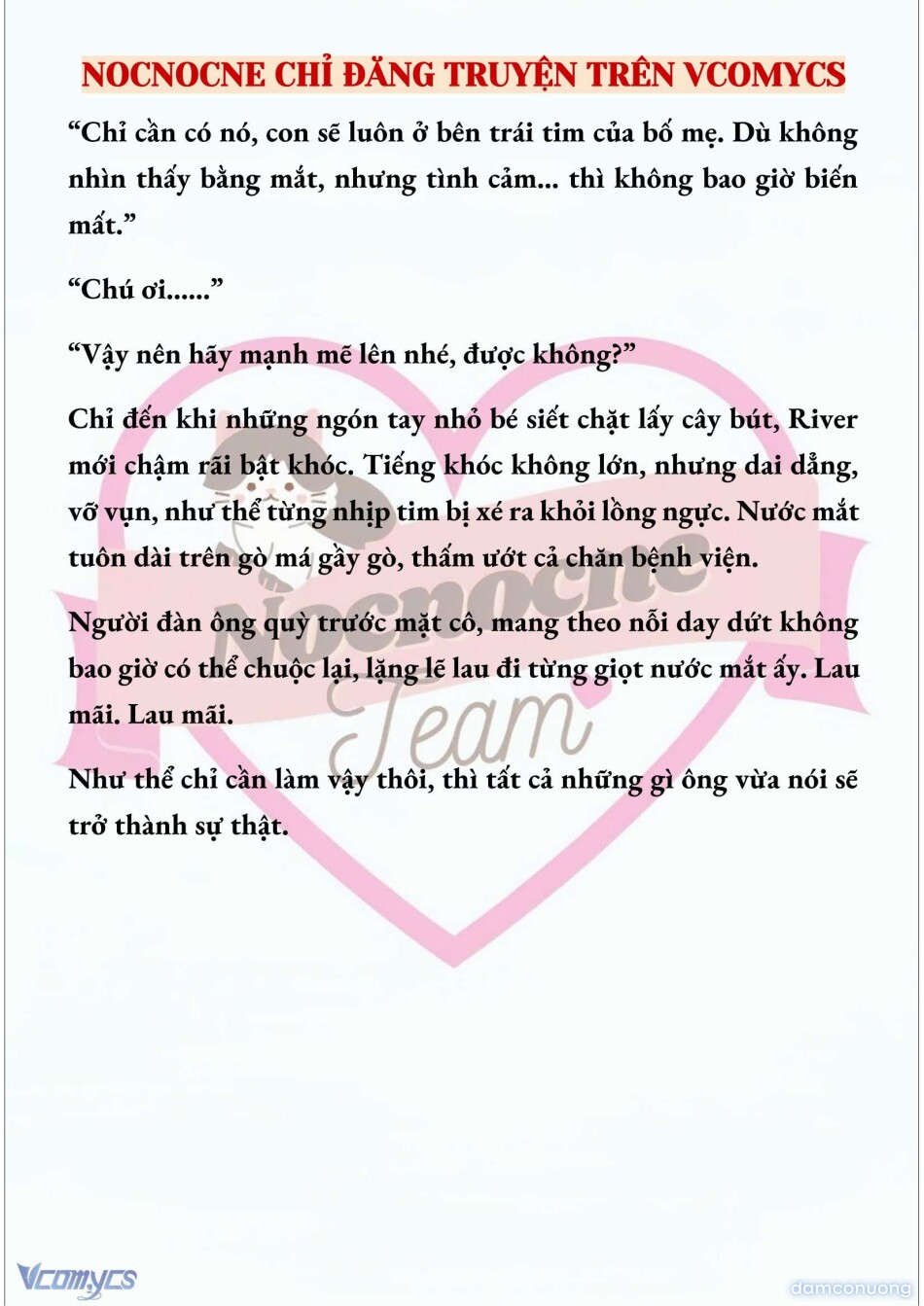 NOCNOCNE CHỈ ĐĂNG TRUYỆN TRÊN VCOMYCS

“Chỉ cần có nó, con sẽ luôn ở bên trái tim của bố mẹ. Dù không nhìn thấy bằng mắt, nhưng tình cảm... thì không bao giờ biến mất.”

“Chú ơi......”

“Vậy nên hãy mạnh mẽ lên nhé, được không?”

Chỉ đến khi những ngón tay nhỏ bé siết chặt lấy cây bút, River mới chậm rãi bật khóc. Tiếng khóc không lớn, nhưng dai dẳng, vỡ vụn, như thể từng nhịp tim bị xé ra khỏi lồng ngực. Nước mắt tuôn dài trên gò má gầy gò, thấm ướt cả chăn bệnh viện.

Người đàn ông quỳ trước mặt cô, mang theo nỗi day dứt không bao giờ có thể chuộc lại, lặng lẽ lau đi từng giọt nước mắt ấy. Lau mãi. Lau mãi.

Như thể chỉ cần làm vậy thôi, thì tất cả những gì ông vừa nói sẽ trở thành sự thật.

Nocnocne Team

Vcomycs

damconuong